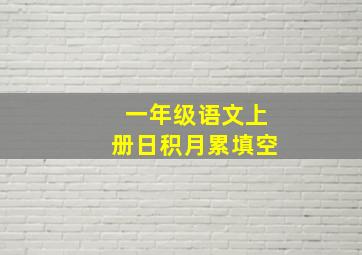 一年级语文上册日积月累填空